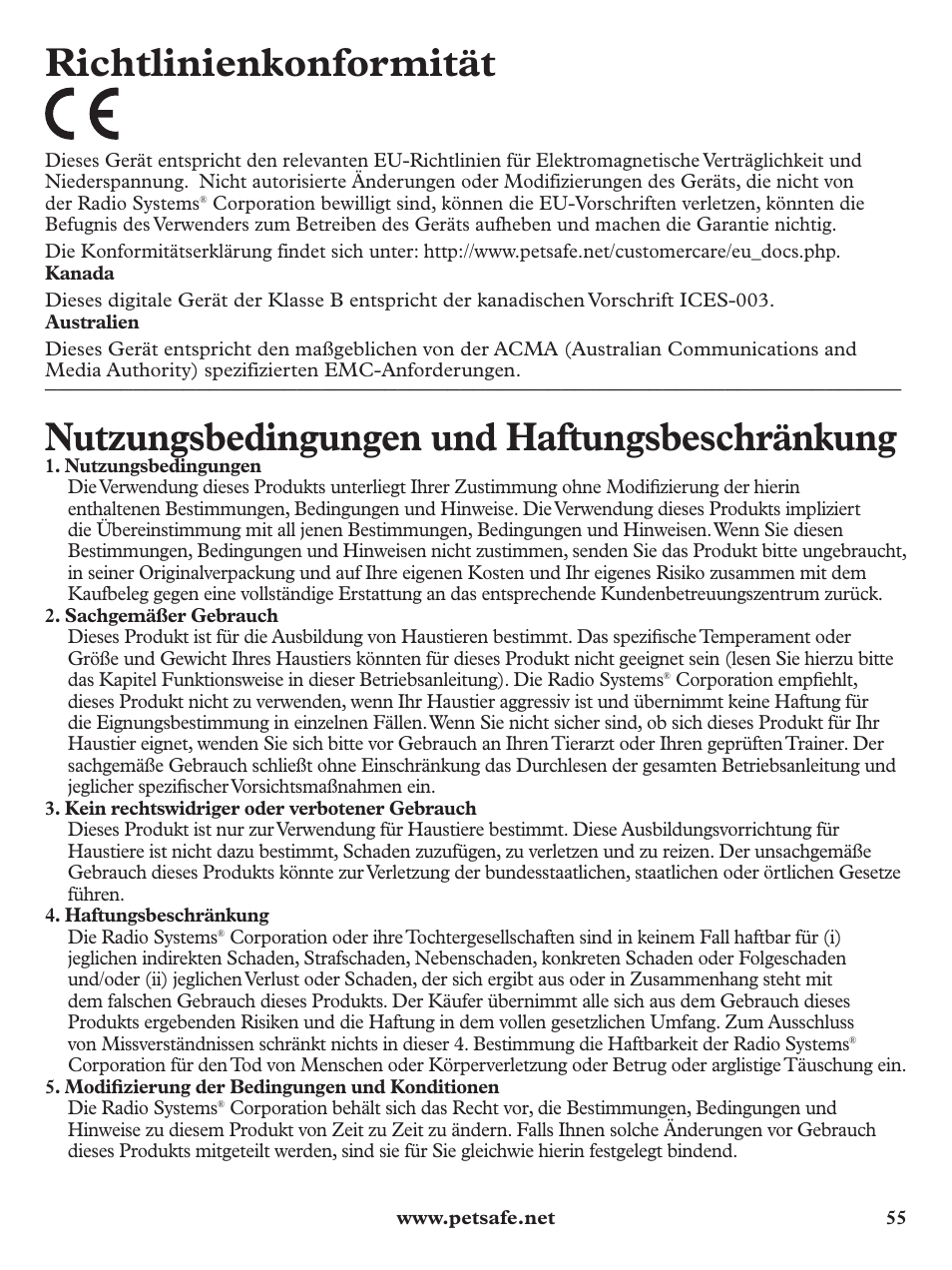 Richtlinienkonformität

CE

Dieses Gerät entspricht den relevanten EU-Richtlinien für Elektromagnetische Verträglichkeit und Niederspannung. Nicht autorisierte Änderungen oder Modifizierungen des Geräts, die nicht von der Radio Systems® Corporation bewilligt sind, können die EU-Vorschriften verletzen, könnten die Befugnis des Verwenders zum Betreiben des Geräts aufheben und machen die Garantie nichtig.

Die Konformitätserklärung findet sich unter: http://www.petsafe.net/customercare/eu_docs.php.

Kanada

Dieses digitale Gerät der Klasse B entspricht der kanadischen Vorschrift ICES-003.

Australien

Dieses Gerät entspricht den maßgeblichen von der ACMA (Australian Communications and Media Authority) spezifizierten EMC-Anforderungen.

Nutzungsbedingungen und Haftungsbeschränkung

1. Nutzungsbedingungen
Die Verwendung dieses Produkts unterliegt Ihrer Zustimmung ohne Modifizierung der hierin enthaltenen Bestimmungen, Bedingungen und Hinweise. Die Verwendung dieses Produkts impliziert die Übereinstimmung mit all jenen Bestimmungen, Bedingungen und Hinweisen. Wenn Sie diesen Bestimmungen, Bedingungen und Hinweisen nicht zustimmen, senden Sie das Produkt bitte ungebraucht, in seiner Originalverpackung und auf Ihre eigenen Kosten und Ihr eigenes Risiko zusammen mit dem Kaufbeleg gegen eine vollständige Erstattung an das entsprechende Kundenbetreuungszentrum zurück.

2. Sachgemäßer Gebrauch
Dieses Produkt ist für die Ausbildung von Haustieren bestimmt. Das spezifische Temperament oder Größe und Gewicht Ihres Haustiers könnten für dieses Produkt nicht geeignet sein (lesen Sie hierzu bitte das Kapitel Funktionsweise in dieser Betriebsanleitung). Die Radio Systems® Corporation empfiehlt, dieses Produkt nicht zu verwenden, wenn Ihr Haustier aggressiv ist und übernimmt keine Haftung für die Eignungsbestimmung in einzelnen Fällen. Wenn Sie nicht sicher sind, ob sich dieses Produkt für Ihr Haustier eignet, wenden Sie sich bitte vor Gebrauch an Ihren Tierarzt oder Ihren geprüften Trainer. Der sachgemäße Gebrauch schließt ohne Einschränkung das Durchlesen der gesamten Betriebsanleitung und jeglicher spezifischer Vorsichtsmaßnahmen ein.

3. Kein rechtswidriger oder verbotener Gebrauch
Dieses Produkt ist nur zur Verwendung für Haustiere bestimmt. Diese Ausbildungsvorrichtung für Haustiere ist nicht dazu bestimmt, Schaden zuzufügen, zu verletzen und zu reizen. Der unsachgemäße Gebrauch dieses Produkts könnte zur Verletzung der bundesstaatlichen, staatlichen oder örtlichen Gesetze führen.

4. Haftungsbeschränkung
Die Radio Systems® Corporation oder ihre Tochtergesellschaften sind in keinem Fall haftbar für (i) jeglichen indirekten Schaden, Strafschaden, Nebenschaden, konkreten Schaden oder Folgeschaden und/oder (ii) jeglichen Verlust oder Schaden, der sich ergibt aus oder in Zusammenhang steht mit dem falschen Gebrauch dieses Produkts. Der Käufer übernimmt alle sich aus dem Gebrauch dieses Produkts ergebenden Risiken und die Haftung in dem vollen gesetzlichen Umfang. Zum Ausschluss von Missverständnissen schränkt nichts in dieser 4. Bestimmung die Haftbarkeit der Radio Systems® Corporation für den Tod von Menschen oder Körperverletzung oder Betrug oder arglistige Täuschung ein.

5. Modifizierung der Bedingungen und Konditionen
Die Radio Systems® Corporation behält sich das Recht vor, die Bestimmungen, Bedingungen und Hinweise zu diesem Produkt von Zeit zu Zeit zu ändern. Falls Ihnen solche Änderungen vor Gebrauch dieses Produkts mitgeteilt werden, sind sie für Sie gleichwie hierin festgelegt bindend.

www.petsafe.net 55